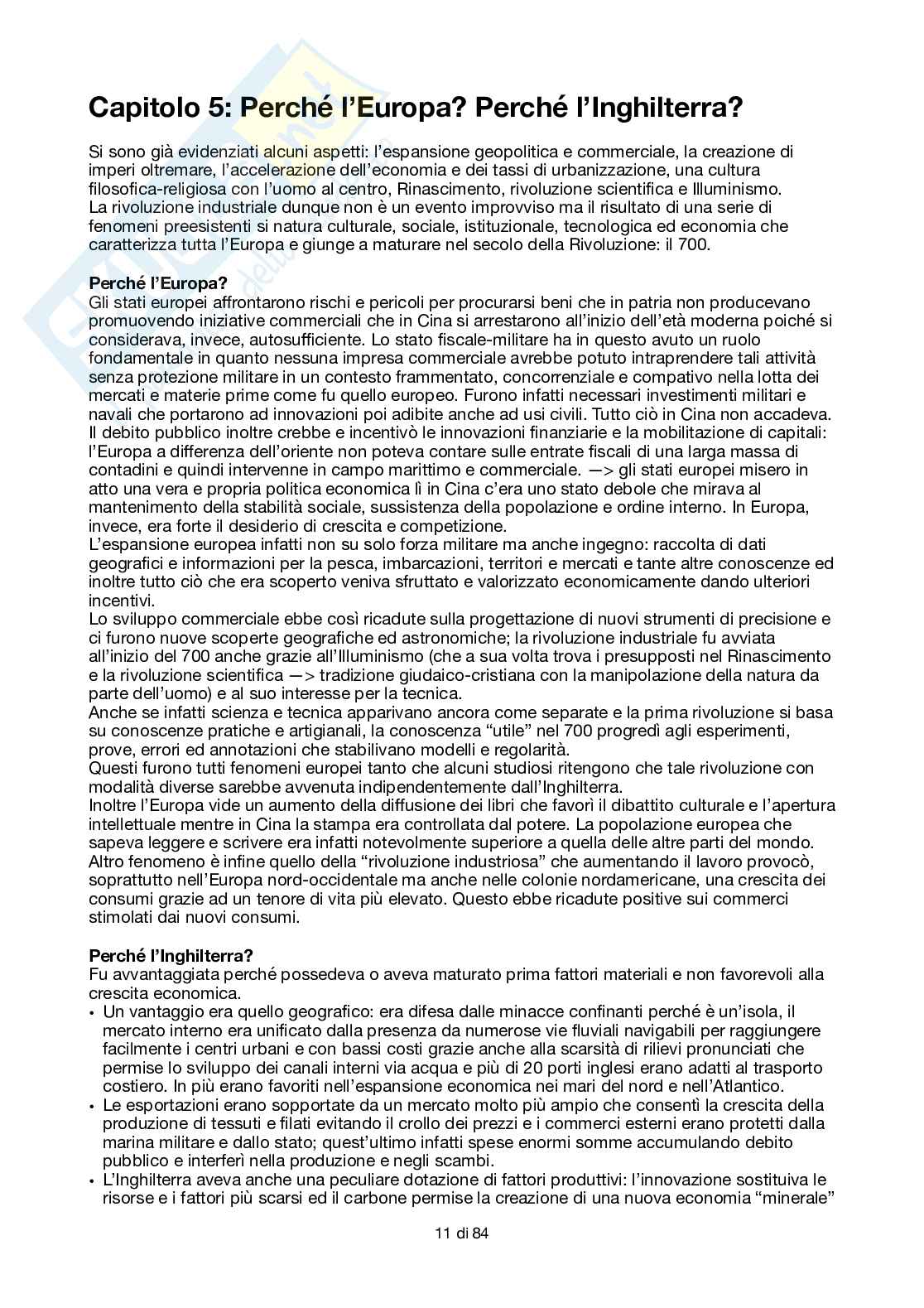 Capitolo 5: Perché l'Europa? Perché l'Inghilterra?

Si sono già evidenziati alcuni aspetti: l'espansione geopolitica e commerciale, la creazione di imperi oltremare, l'accelerazione dell'economia e dei tassi di urbanizzazione, una cultura filosofica-religiosa con l'uomo al centro, Rinascimento, rivoluzione scientifica e Illuminismo.
La rivoluzione industriale dunque non è un evento improvviso ma il risultato di una serie di fenomeni preesistenti si natura culturale, sociale, istituzionale, tecnologica ed economia che caratterizza tutta l'Europa e giunge a maturare nel secolo della Rivoluzione: il 700.

Perché l'Europa?
Gli stati europei affrontarono rischi e pericoli per procurarsi beni che in patria non producevano promuovendo iniziative commerciali che in Cina si arrestarono all'inizio dell'età moderna poiché si considerava, invece, autosufficiente. Lo stato fiscale-militare ha in questo avuto un ruolo fondamentale in quanto nessuna impresa commerciale avrebbe potuto intraprendere tali attività senza protezione militare in un contesto frammentato, concorrenziale e compativo nella lotta dei mercati e materie prime come fu quello europeo. Furono infatti necessari investimenti militari e navali che portarono ad innovazioni poi adibite anche ad usi civili. Tutto ciò in Cina non accadeva.
Il debito pubblico inoltre crebbe e incentivò le innovazioni finanziarie e la mobilitazione di capitali: l'Europa a differenza dell'oriente non poteva contare sulle entrate fiscali di una larga massa di contadini e quindi intervenne in campo marittimo e commerciale. —> gli stati europei misero in atto una vera e propria politica economica lì in Cina c'era uno stato debole che mirava al mantenimento della stabilità sociale, sussistenza della popolazione e ordine interno. In Europa, invece, era forte il desiderio di crescita e competizione.
L'espansione europea infatti non su solo forza militare ma anche ingegno: raccolta di dati geografici e informazioni per la pesca, imbarcazioni, territori e mercati e tante altre conoscenze ed inoltre tutto ciò che era scoperto veniva sfruttato e valorizzato economicamente dando ulteriori incentivi.
Lo sviluppo commerciale ebbe così ricadute sulla progettazione di nuovi strumenti di precisione e ci furono nuove scoperte geografiche ed astronomiche; la rivoluzione industriale fu avviata all'inizio del 700 anche grazie all'Illuminismo (che a sua volta trova i presupposti nel Rinascimento e la rivoluzione scientifica —> tradizione giudaico-cristiana con la manipolazione della natura da parte dell'uomo) e al suo interesse per la tecnica.
Anche se infatti scienza e tecnica apparivano ancora come separate e la prima rivoluzione si basa su conoscenze pratiche e artigianali, la conoscenza "utile" nel 700 progredì agli esperimenti, prove, errori ed annotazioni che stabilivano modelli e regolarità.
Questi furono tutti fenomeni europei tanto che alcuni studiosi ritengono che tale rivoluzione con modalità diverse sarebbe avvenuta indipendentemente dall'Inghilterra.
Inoltre l'Europa vide un aumento della diffusione dei libri che favorì il dibattito culturale e l'apertura intellettuale mentre in Cina la stampa era controllata dal potere. La popolazione europea che sapeva leggere e scrivere era infatti notevolmente superiore a quella delle altre parti del mondo.
Altro fenomeno è infine quello della "rivoluzione industriosa" che aumentando il lavoro provocò, soprattutto nell'Europa nord-occidentale ma anche nelle colonie nordamericane, una crescita dei consumi grazie ad un tenore di vita più elevato. Questo ebbe ricadute positive sui commerci stimolati dai nuovi consumi.

Perché l'Inghilterra?
Fu avvantaggiata perché possedeva o aveva maturato prima fattori materiali e non favorevoli alla crescita economica.
• Un vantaggio era quello geografico: era difesa dalle minacce confinanti perché è un'isola, il mercato interno era unificato dalla presenza da numerose vie fluviali navigabili per raggiungere facilmente i centri urbani e con bassi costi grazie anche alla scarsità di rilievi pronunciati che permise lo sviluppo dei canali interni via acqua e più di 20 porti inglesi erano adatti al trasporto costiero. In più erano favoriti nell'espansione economica nei mari del nord e nell'Atlantico.
• Le esportazioni erano sopportate da un mercato molto più ampio che consentì la crescita della produzione di tessuti e filati evitando il crollo dei prezzi e i commerci esterni erano protetti dalla marina militare e dallo stato; quest'ultimo infatti spese enormi somme accumulando debito pubblico e interferì nella produzione e negli scambi.
• L'Inghilterra aveva anche una peculiare dotazione di fattori produttivi: l'innovazione sostituiva le risorse e i fattori più scarsi ed il carbone permise la creazione di una nuova economia "minerale"

11 di 84